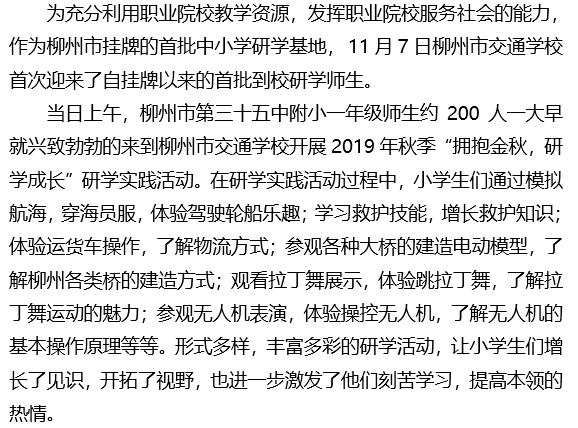 为充分利用职业院校教学资源，发挥职业院校服务社会的能力，作为柳州市挂牌的首批中小学研学基地，11月7日柳州市交通学校首次迎来了自挂牌以来的首批到校研学师生。

当日上午，柳州市第三十五中附小一年级师生约200人一大早就兴致勃勃的来到柳州市交通学校开展2019年秋季“拥抱金秋，研学成长”研学实践活动。在研学实践活动过程中，小学生们通过模拟航海，穿海员服，体验驾驶轮船乐趣；学习救护技能，增长救护知识；体验运货车操作，了解物流方式；参观各种大桥的建造电动模型，了解柳州各类桥的建造方式；观看拉丁舞展示，体验跳拉丁舞，了解拉丁舞运动的魅力；参观无人机表演，体验操控无人机，了解无人机的基本操作原理等等。形式多样，丰富多彩的研学活动，让小学生们增长了见识，开拓了视野，也进一步激发了他们刻苦学习，提高本领的热情。